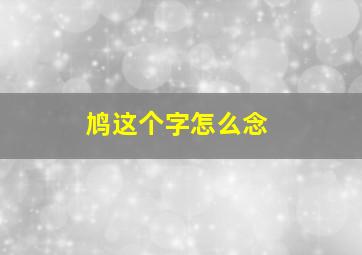 鸠这个字怎么念